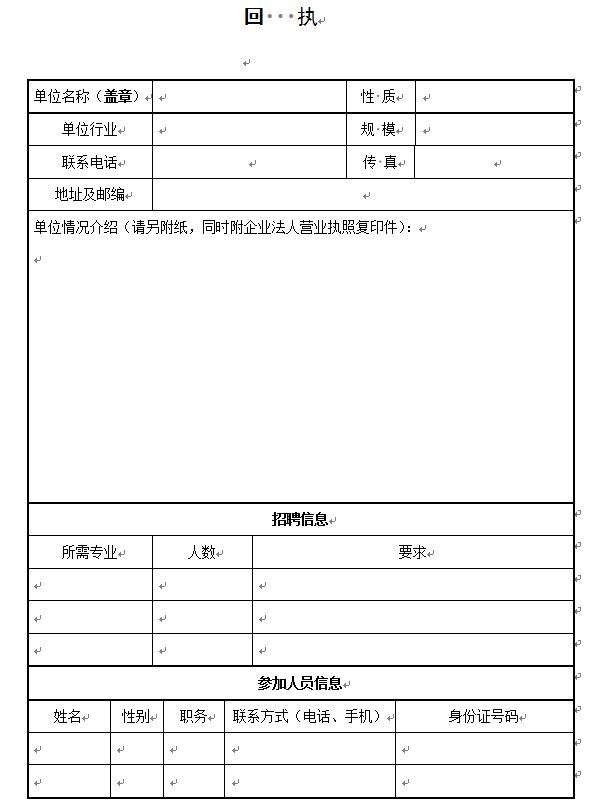 回 执

| 单位名称（盖章） | | 性 质 | |
|---|---|---|---|
| 单位行业 | | 规 模 | |
| 联系电话 | | 传 真 | |
| 地址及邮编 | | | |

单位情况介绍（请另附纸，同时附企业法人营业执照复印件）：

招聘信息

| 所需专业 | 人数 | 要求 |
|---|---|---|
| | | |
| | | |
| | | |

参加人员信息

| 姓名 | 性别 | 职务 | 联系方式（电话、手机） | 身份证号码 |
|---|---|---|---|---|
| | | | | |
| | | | | |